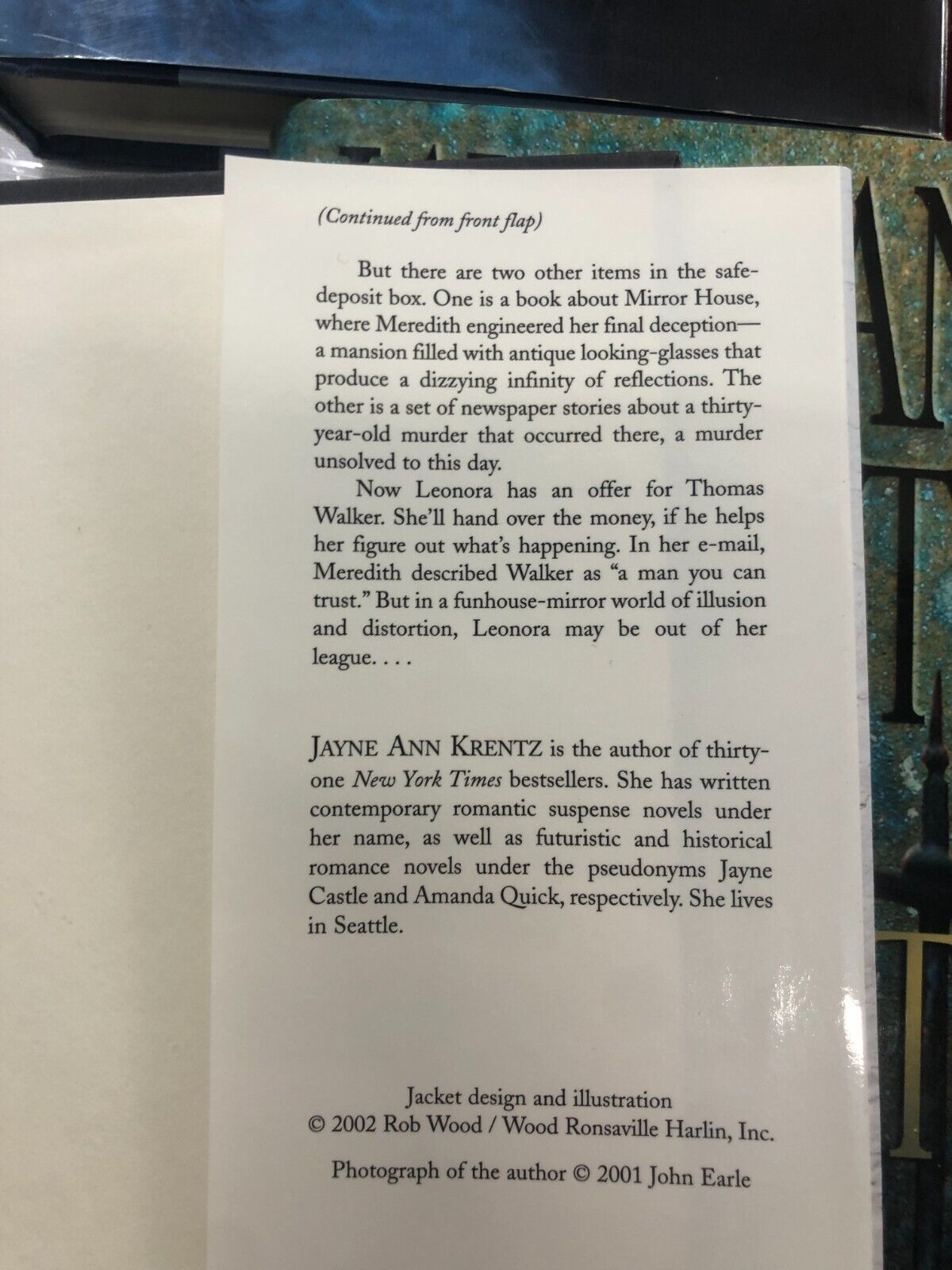 (Continued from front flap)

But there are two other items in the safe-deposit box. One is a book about Mirror House, where Meredith engineered her final deception—a mansion filled with antique looking-glasses that produce a dizzying infinity of reflections. The other is a set of newspaper stories about a thirty-year-old murder that occurred there, a murder unsolved to this day.

Now Leonora has an offer for Thomas Walker. She'll hand over the money, if he helps her figure out what's happening. In her e-mail, Meredith described Walker as "a man you can trust." But in a funhouse-mirror world of illusion and distortion, Leonora may be out of her league. . . .

JAYNE ANN KRENTZ is the author of thirty-one New York Times bestsellers. She has written contemporary romantic suspense novels under her name, as well as futuristic and historical romance novels under the pseudonyms Jayne Castle and Amanda Quick, respectively. She lives in Seattle.

Jacket design and illustration
© 2002 Rob Wood / Wood Ronsaville Harlin, Inc.

Photograph of the author © 2001 John Earle